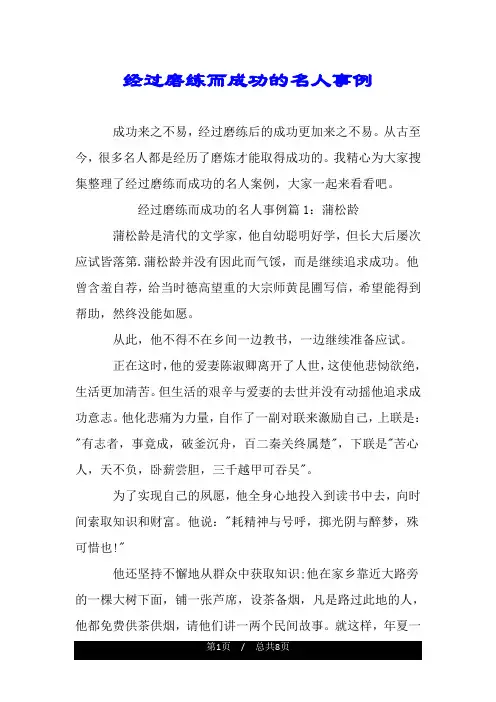 经过磨练而成功的名人事例

成功来之不易，经过磨练后的成功更加来之不易。从古至今，很多名人都是经历了磨炼才能取得成功的。我精心为大家搜集整理了经过磨练而成功的名人案例，大家一起来看看吧。

经过磨练而成功的名人事例篇 1：蒲松龄

蒲松龄是清代的文学家，他自幼聪明好学，但长大后屡次应试皆落第.蒲松龄并没有因此而气馁，而是继续追求成功。他曾含羞自荐，给当时德高望重的大宗师黄昆圃写信，希望能得到帮助，然终没能如愿。

从此，他不得不在乡间一边教书，一边继续准备应试。

正在这时，他的爱妻陈淑卿离开了人世，这使他悲恸欲绝，生活更加清苦。但生活的艰辛与爱妻的去世并没有动摇他追求成功意志。他化悲痛为力量，自作了一副对联来激励自己，上联是："有志者，事竟成，破釜沉舟，百二秦关终属楚"，下联是"苦心人，天不负，卧薪尝胆，三千越甲可吞吴"。

为了实现自己的夙愿，他全身心地投入到读书中去，向时间索取知识和财富。他说："耗精神与号呼，掷光阴与醉梦，殊可惜也!"

他还坚持不懈地从群众中获取知识:他在家乡靠近大路旁的一棵大树下面，铺一张芦席，设茶备烟，凡是路过此地的人，他都免费供茶供烟，请他们讲一两个民间故事。就这样，年夏一

第1页 / 总共8页